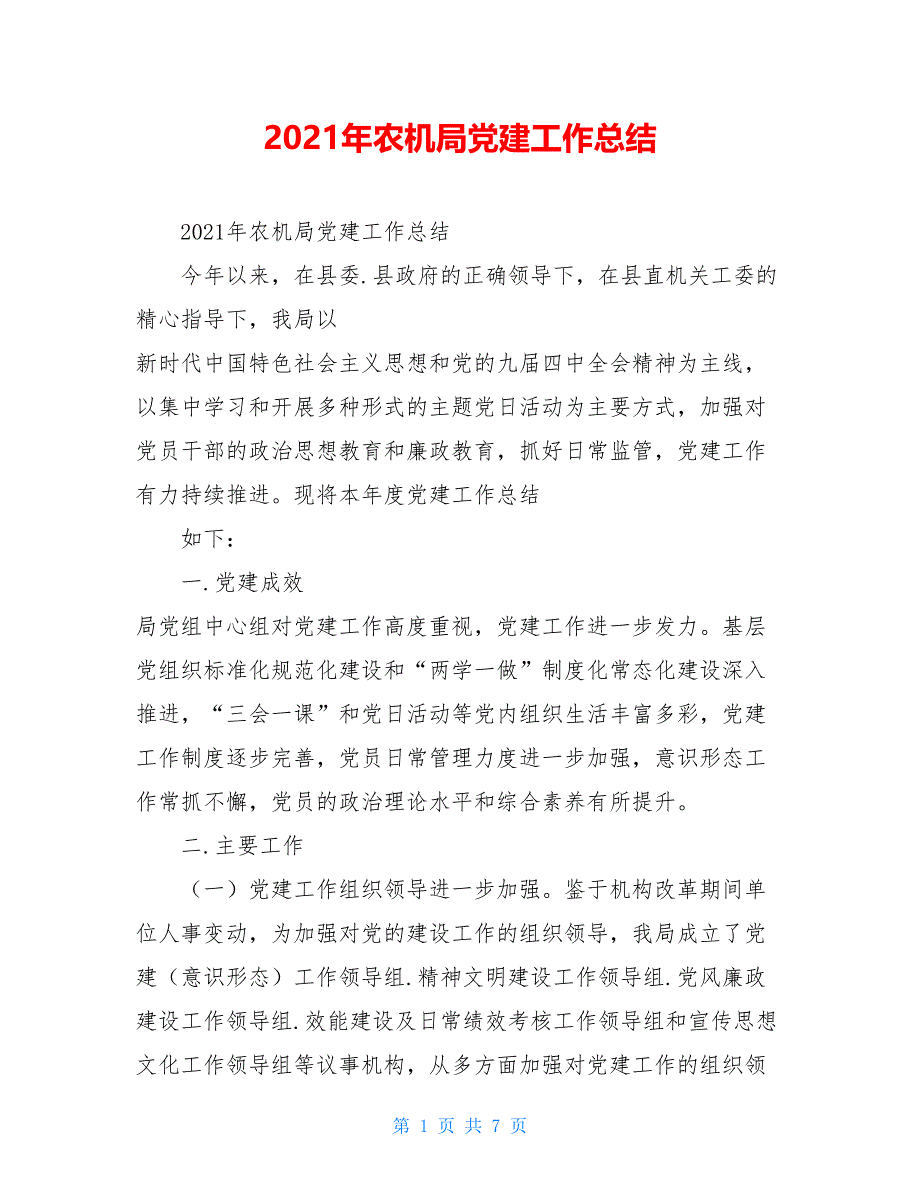 2021年农机局党建工作总结

2021年农机局党建工作总结

今年以来，在县委.县政府的正确领导下，在县直机关工委的精心指导下，我局以

新时代中国特色社会主义思想和党的九届四中全会精神为主线，以集中学习和开展多种形式的主题党日活动为主要方式，加强对党员干部的政治思想教育和廉政教育，抓好日常监管，党建工作有力持续推进。现将本年度党建工作总结

如下：

一.党建成效

局党组中心组对党建工作高度重视，党建工作进一步发力。基层党组织标准化规范化建设和“两学一做”制度化常态化建设深入推进，“三会一课”和党日活动等党内组织生活丰富多彩，党建工作制度逐步完善，党员日常管理力度进一步加强，意识形态工作常抓不懈，党员的政治理论水平和综合素养有所提升。

二.主要工作

（一）党建工作组织领导进一步加强。鉴于机构改革期间单位人事变动，为加强对党的建设工作的组织领导，我局成立了党建（意识形态）工作领导组.精神文明建设工作领导组.党风廉政建设工作领导组.效能建设及日常绩效考核工作领导组和宣传思想文化工作领导组等议事机构，从多方面加强对党建工作的组织领

第 1 页 共 7 页